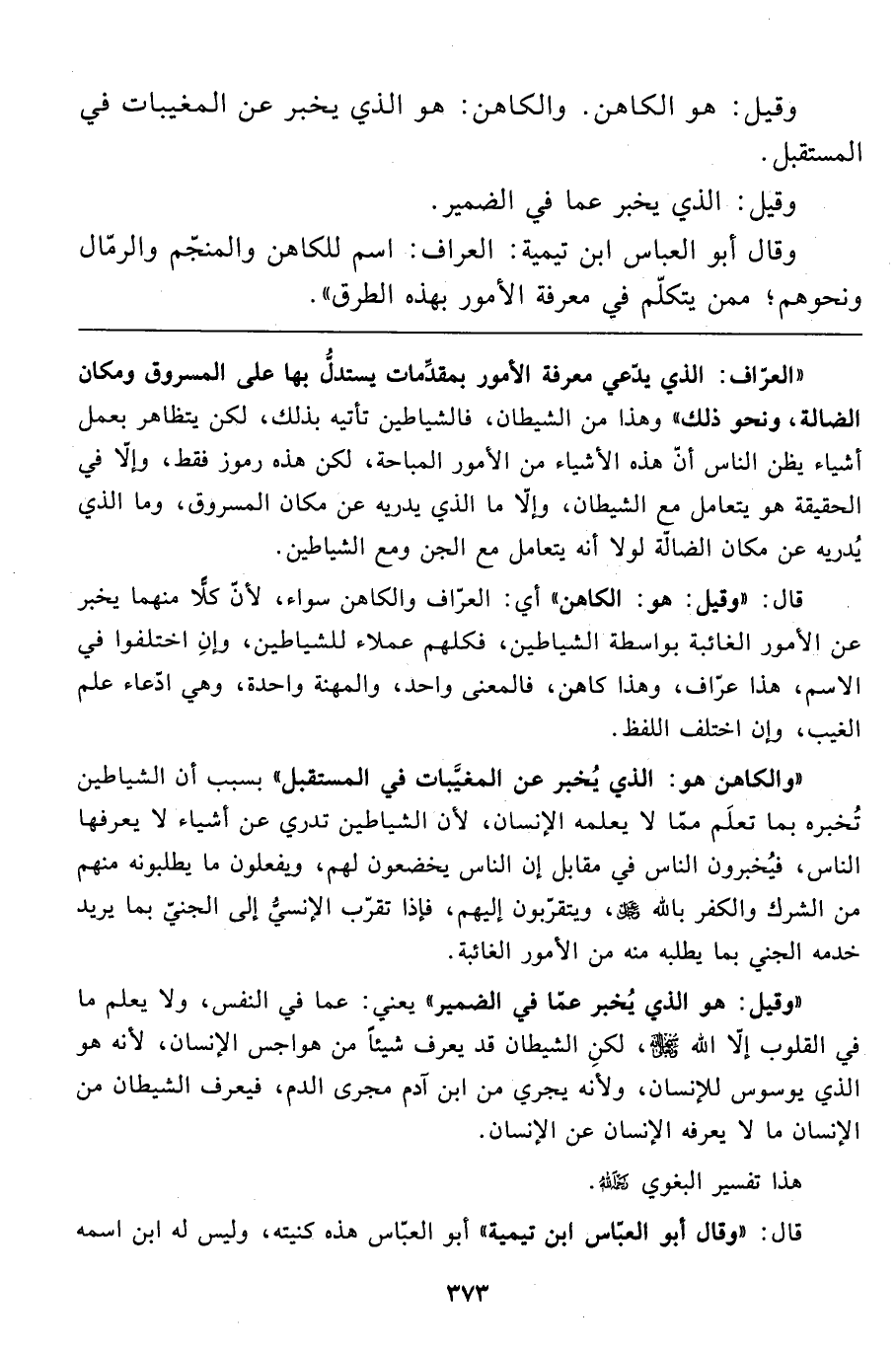 وقيل: هو الكاهن. والكاهن: هو الذي يخبر عن المغيبات في المستقبل.

وقيل: الذي يخبر عما في الضمير.

وقال أبو العباس ابن تيمية: العراف: اسم للكاهن والمنجّم والرمّال ونحوهم؛ ممن يتكلّم في معرفة الأمور بهذه الطرق».

«العرّاف: الذي يدّعي معرفة الأمور بمقدّمات يستدلُّ بها على المسروق ومكان الضالة، ونحو ذلك» وهذا من الشيطان، فالشياطين تأتيه بذلك، لكن يتظاهر بعمل أشياء يظن الناس أنّ هذه الأشياء من الأمور المباحة، لكن هذه رموز فقط، وإلّا في الحقيقة هو يتعامل مع الشيطان، وإلّا ما الذي يدريه عن مكان المسروق، وما الذي يُدريه عن مكان الضالّة لولا أنه يتعامل مع الجن ومع الشياطين.

قال: «وقيل: هو: الكاهن» أي: العرّاف والكاهن سواء، لأنّ كلًّا منهما يخبر عن الأمور الغائبة بواسطة الشياطين، فكلهم عملاء للشياطين، وإنِ اختلفوا في الاسم، هذا عرّاف، وهذا كاهن، فالمعنى واحد، والمهنة واحدة، وهي ادّعاء علم الغيب، وإن اختلف اللفظ.

«والكاهن هو: الذي يُخبر عن المغيَّبات في المستقبل» بسبب أن الشياطين تُخبره بما تعلَم ممّا لا يعلمه الإنسان، لأن الشياطين تدري عن أشياء لا يعرفها الناس، فيُخبرون الناس في مقابل إن الناس يخضعون لهم، ويفعلون ما يطلبونه منهم من الشرك والكفر بالله ﷻ، ويتقرّبون إليهم، فإذا تقرّب الإنسيُّ إلى الجنيّ بما يريد خدمه الجني بما يطلبه منه من الأمور الغائبة.

«وقيل: هو الذي يُخبر عمّا في الضمير» يعني: عما في النفس، ولا يعلم ما في القلوب إلّا الله ﷻ، لكنِ الشيطان قد يعرف شيئاً من هواجس الإنسان، لأنه هو الذي يوسوس للإنسان، ولأنه يجري من ابن آدم مجرى الدم، فيعرف الشيطان من الإنسان ما لا يعرفه الإنسان عن الإنسان.

هذا تفسير البغوي رحمه الله.

قال: «وقال أبو العبّاس ابن تيمية» أبو العبّاس هذه كنيته، وليس له ابن اسمه

٣٧٣